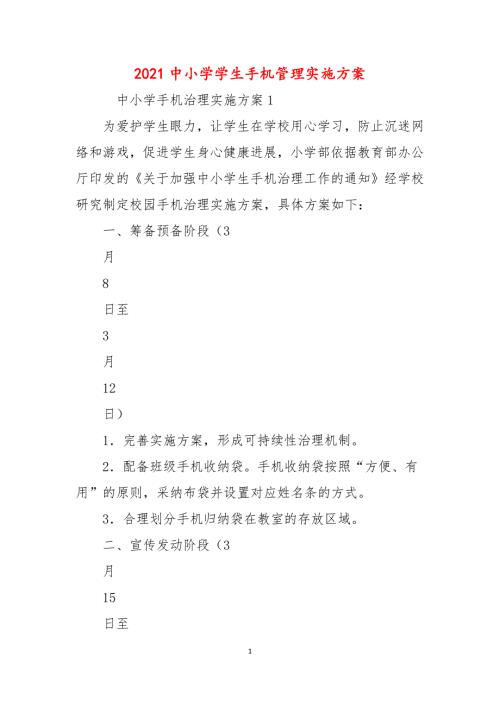 2021 中小学学生手机管理实施方案

中小学手机治理实施方案 1

为爱护学生眼力，让学生在学校用心学习，防止沉迷网络和游戏，促进学生身心健康进展，小学部依据教育部办公厅印发的《关于加强中小学生手机治理工作的通知》经学校研究制定校园手机治理实施方案，具体方案如下：

一、筹备预备阶段（3

月

8

日至

3

月

12

日）

1．完善实施方案，形成可持续性治理机制。

2．配备班级手机收纳袋。手机收纳袋按照“方便、有用”的原则，采纳布袋并设置对应姓名条的方式。

3．合理划分手机归纳袋在教室的存放区域。

二、宣传发动阶段（3

月

15

日至

1